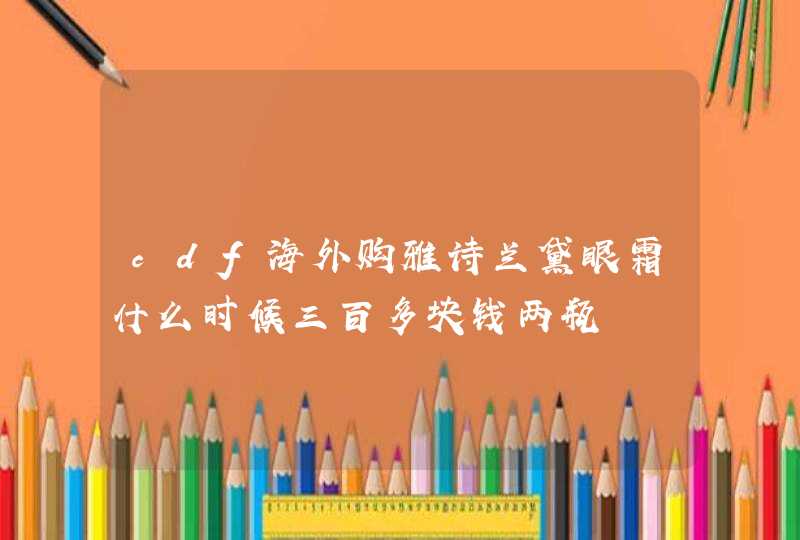 cdf海外购雅诗兰黛眼霜什么时候三百多块钱两瓶